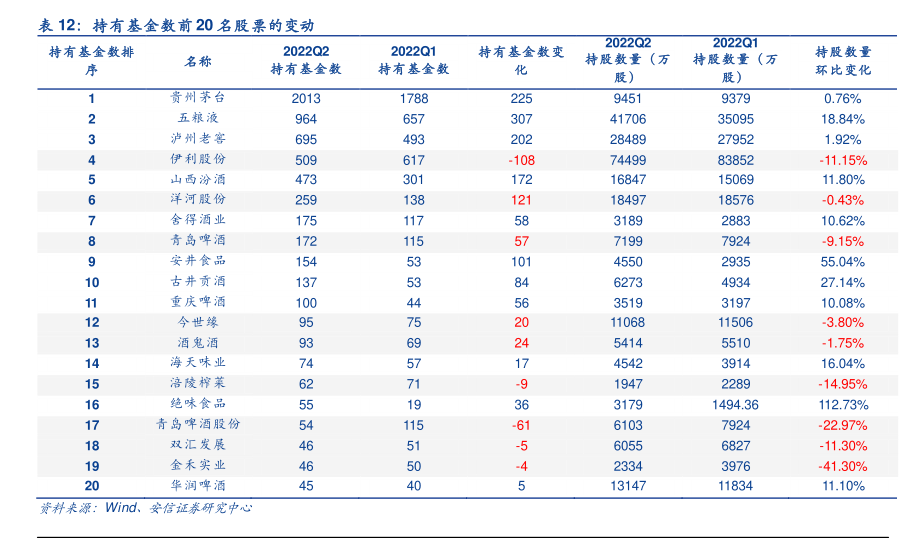 表 12：持有基金数前 20 名股票的变动

| 持有基金数排序 | 名称 | 2022Q2 持有基金数 | 2022Q1 持有基金数 | 持有基金数变化 | 2022Q2 持股数量（万股） | 2022Q1 持股数量（万股） | 持股数量环比变化 |
|---|---|---|---|---|---|---|---|
| 1 | 贵州茅台 | 2013 | 1788 | 225 | 9451 | 9379 | 0.76% |
| 2 | 五粮液 | 964 | 657 | 307 | 41706 | 35095 | 18.84% |
| 3 | 泸州老窖 | 695 | 493 | 202 | 28489 | 27952 | 1.92% |
| 4 | 伊利股份 | 509 | 617 | -108 | 74499 | 83852 | -11.15% |
| 5 | 山西汾酒 | 473 | 301 | 172 | 16847 | 15069 | 11.80% |
| 6 | 洋河股份 | 259 | 138 | 121 | 18497 | 18576 | -0.43% |
| 7 | 舍得酒业 | 175 | 117 | 58 | 3189 | 2883 | 10.62% |
| 8 | 青岛啤酒 | 172 | 115 | 57 | 7199 | 7924 | -9.15% |
| 9 | 安井食品 | 154 | 53 | 101 | 4550 | 2935 | 55.04% |
| 10 | 古井贡酒 | 137 | 53 | 84 | 6273 | 4934 | 27.14% |
| 11 | 重庆啤酒 | 100 | 44 | 56 | 3519 | 3197 | 10.08% |
| 12 | 今世缘 | 95 | 75 | 20 | 11068 | 11506 | -3.80% |
| 13 | 酒鬼酒 | 93 | 69 | 24 | 5414 | 5510 | -1.75% |
| 14 | 海天味业 | 74 | 57 | 17 | 4542 | 3914 | 16.04% |
| 15 | 涪陵榨菜 | 62 | 71 | -9 | 1947 | 2289 | -14.95% |
| 16 | 绝味食品 | 55 | 19 | 36 | 3179 | 1494.36 | 112.73% |
| 17 | 青岛啤酒股份 | 54 | 115 | -61 | 6103 | 7924 | -22.97% |
| 18 | 双汇发展 | 46 | 51 | -5 | 6055 | 6827 | -11.30% |
| 19 | 金禾实业 | 46 | 50 | -4 | 2334 | 3976 | -41.30% |
| 20 | 华润啤酒 | 45 | 40 | 5 | 13147 | 11834 | 11.10% |

资料来源：Wind、安信证券研究中心